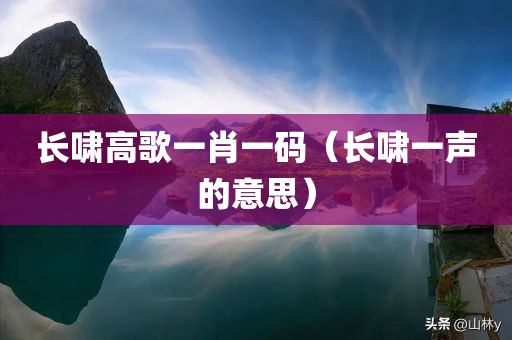 长啸高歌一肖一码（长啸一声的意思）

头条 @山林y